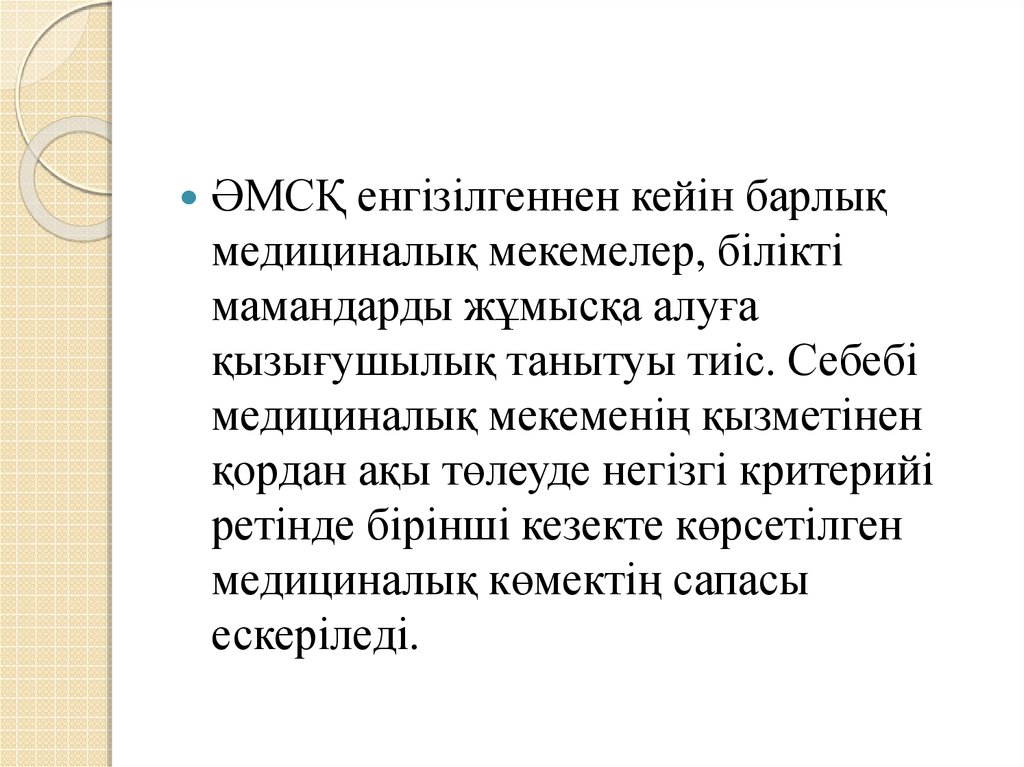 ӘМСҚ енгізілгеннен кейін барлық медициналық мекемелер, білікті мамандарды жұмысқа алуға қызығушылық танытуы тиіс. Себебі медициналық мекеменің қызметінен қордан ақы төлеуде негізгі критерийі ретінде бірінші кезекте көрсетілген медициналық көмектің сапасы ескеріледі.